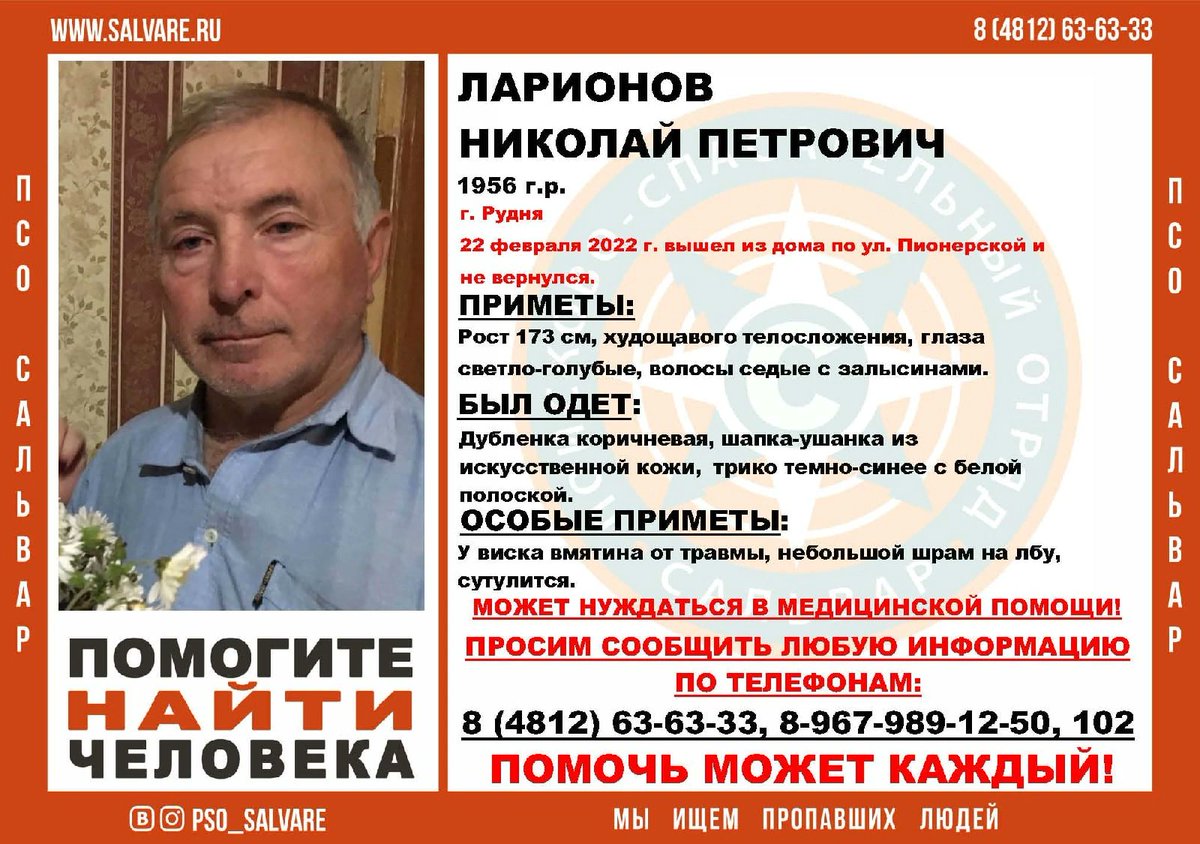 WWW.SALVARE.RU

8 (4812) 63-63-33

ПСО САЛЬВАР

ЛАРИОНОВ
НИКОЛАЙ ПЕТРОВИЧ

1956 г.р.

г. Рудня

22 февраля 2022 г. вышел из дома по ул. Пионерской и не вернулся.

ПРИМЕТЫ:

Рост 173 см, худощавого телосложения, глаза светло-голубые, волосы седые с залысинами.

БЫЛ ОДЕТ:

Дубленка коричневая, шапка-ушанка из искусственной кожи, трико темно-синее с белой полоской.

ОСОБЫЕ ПРИМЕТЫ:

У виска вмятина от травмы, небольшой шрам на лбу, сутулится.

МОЖЕТ НУЖДАТЬСЯ В МЕДИЦИНСКОЙ ПОМОЩИ!

ПРОСИМ СООБЩИТЬ ЛЮБУЮ ИНФОРМАЦИЮ ПО ТЕЛЕФОНАМ:

8 (4812) 63-63-33, 8-967-989-12-50, 102

ПОМОЧЬ МОЖЕТ КАЖДЫЙ!

ПОМОГИТЕ НАЙТИ ЧЕЛОВЕКА

ПСО САЛЬВАР

PSO_SALVARE

МЫ ИЩЕМ ПРОПАВШИХ ЛЮДЕЙ